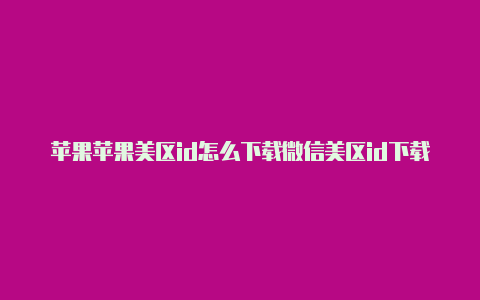 苹果苹果美区id怎么下载微信美区id下载